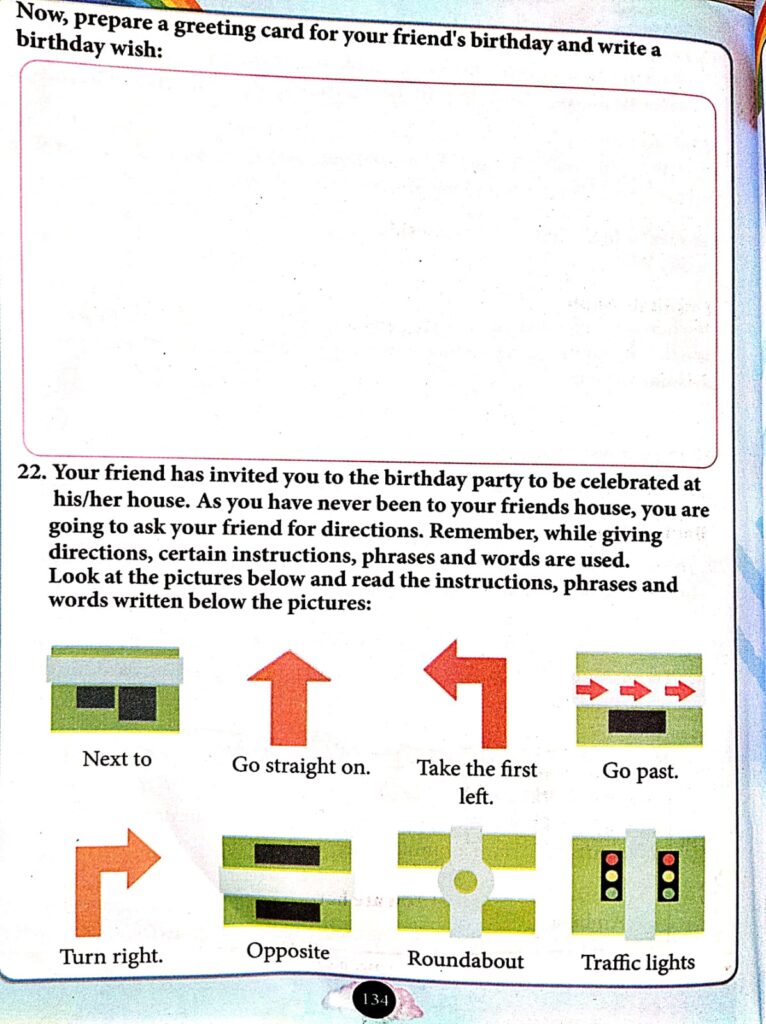 Now, prepare a greeting card for your friend's birthday and write a birthday wish:

22. Your friend has invited you to the birthday party to be celebrated at his/her house. As you have never been to your friends house, you are going to ask your friend for directions. Remember, while giving directions, certain instructions, phrases and words are used. Look at the pictures below and read the instructions, phrases and words written below the pictures:

Next to

Go straight on.

Take the first left.

Go past.

Turn right.

Opposite

Roundabout

Traffic lights

134